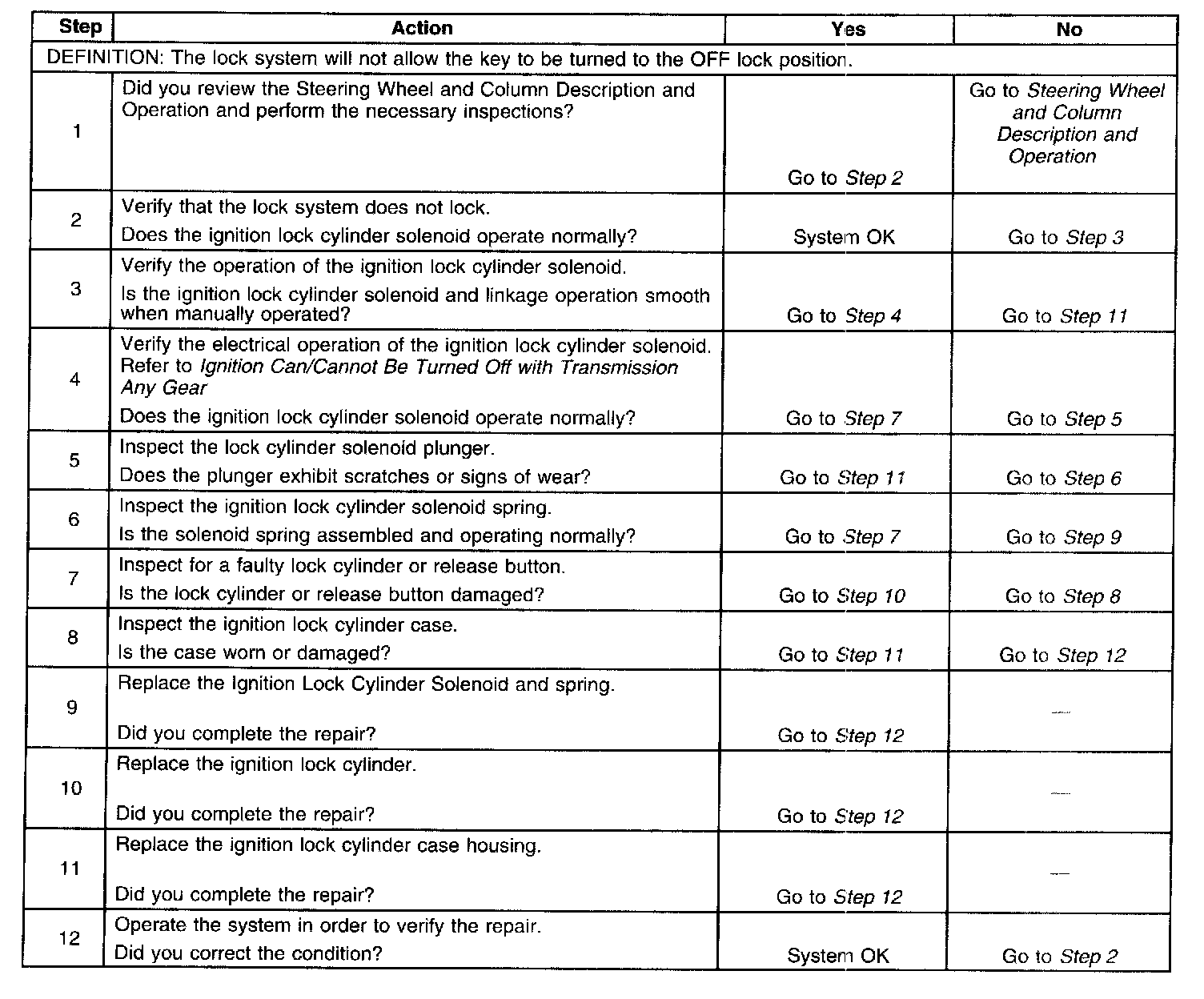 | Step | Action | Yes | No |
|---|---|---|---|
| DEFINITION: The lock system will not allow the key to be turned to the OFF lock position. | | | |
| 1 | Did you review the Steering Wheel and Column Description and Operation and perform the necessary inspections? | Go to Step 2 | Go to Steering Wheel and Column Description and Operation |
| 2 | Verify that the lock system does not lock. Does the ignition lock cylinder solenoid operate normally? | System OK | Go to Step 3 |
| 3 | Verify the operation of the ignition lock cylinder solenoid. Is the ignition lock cylinder solenoid and linkage operation smooth when manually operated? | Go to Step 4 | Go to Step 11 |
| 4 | Verify the electrical operation of the ignition lock cylinder solenoid. Refer to Ignition Can/Cannot Be Turned Off with Transmission Any Gear Does the ignition lock cylinder solenoid operate normally? | Go to Step 7 | Go to Step 5 |
| 5 | Inspect the lock cylinder solenoid plunger. Does the plunger exhibit scratches or signs of wear? | Go to Step 11 | Go to Step 6 |
| 6 | Inspect the ignition lock cylinder solenoid spring. Is the solenoid spring assembled and operating normally? | Go to Step 7 | Go to Step 9 |
| 7 | Inspect for a faulty lock cylinder or release button. Is the lock cylinder or release button damaged? | Go to Step 10 | Go to Step 8 |
| 8 | Inspect the ignition lock cylinder case. Is the case worn or damaged? | Go to Step 11 | Go to Step 12 |
| 9 | Replace the Ignition Lock Cylinder Solenoid and spring. Did you complete the repair? | Go to Step 12 | — |
| 10 | Replace the ignition lock cylinder. Did you complete the repair? | Go to Step 12 | — |
| 11 | Replace the ignition lock cylinder case housing. Did you complete the repair? | Go to Step 12 | — |
| 12 | Operate the system in order to verify the repair. Did you correct the condition? | System OK | Go to Step 2 |